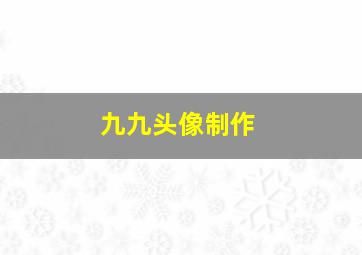 九九头像制作